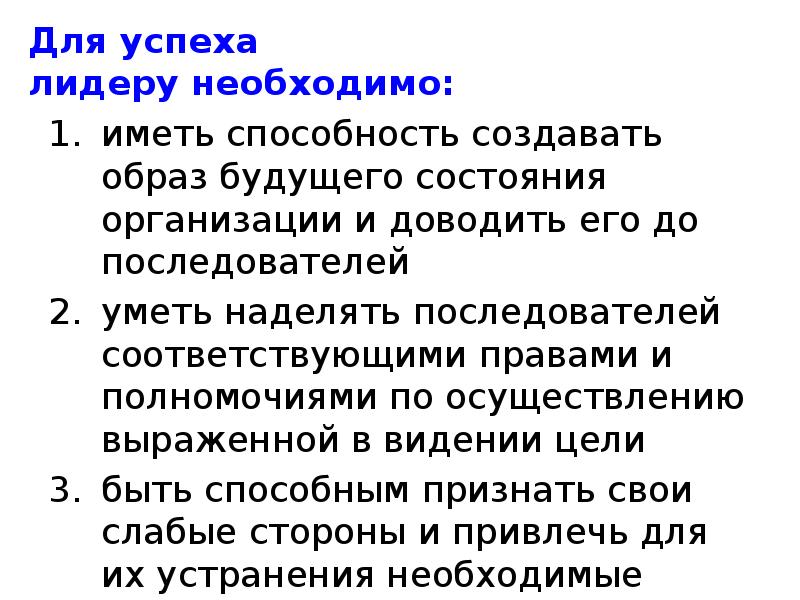 Для успеха
лидеру необходимо:

1. иметь способность создавать образ будущего состояния организации и доводить его до последователей
2. уметь наделять последователей соответствующими правами и полномочиями по осуществлению выраженной в видении цели
3. быть способным признать свои слабые стороны и привлечь для их устранения необходимые